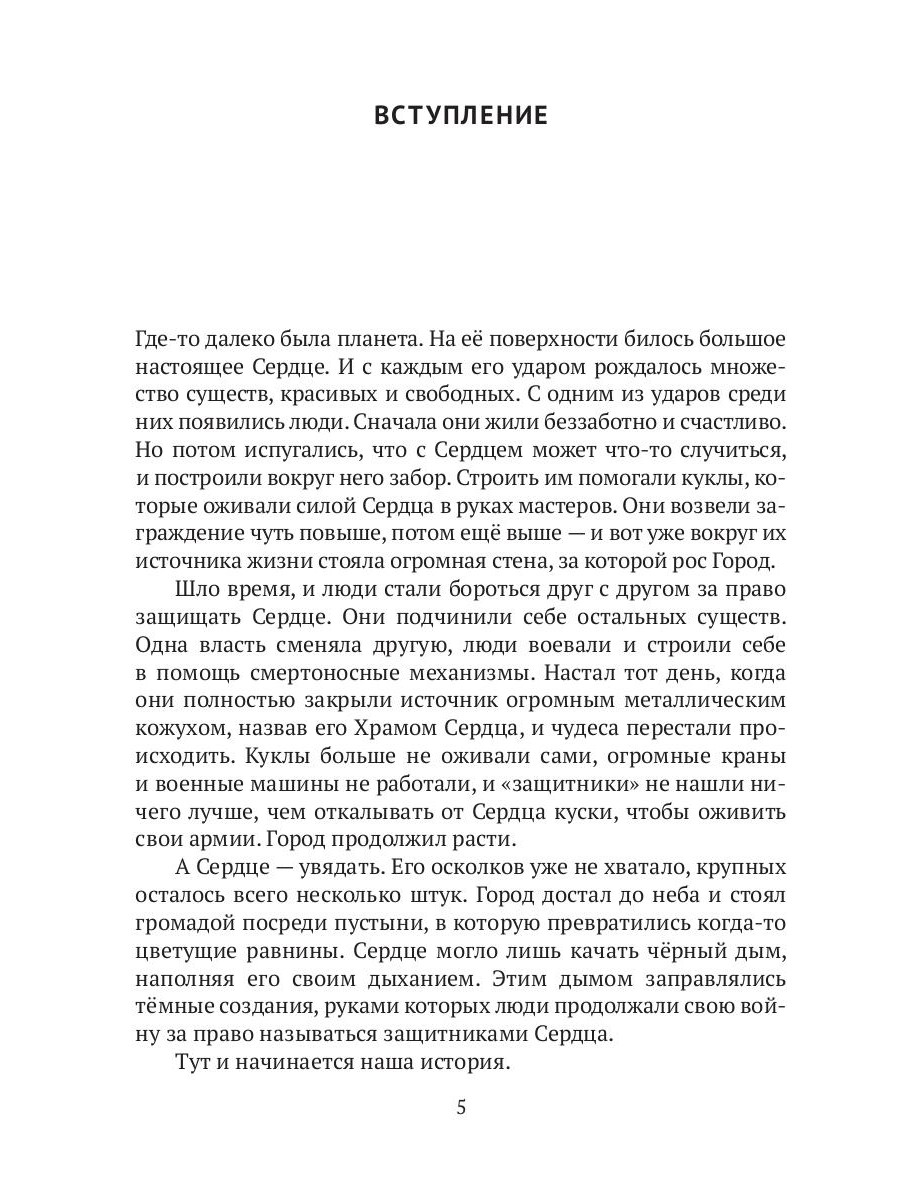 ВСТУПЛЕНИЕ

Где-то далеко была планета. На её поверхности билось большое настоящее Сердце. И с каждым его ударом рождалось множество существ, красивых и свободных. С одним из ударов среди них появились люди. Сначала они жили беззаботно и счастливо. Но потом испугались, что с Сердцем может что-то случиться, и построили вокруг него забор. Строить им помогали куклы, которые оживали силой Сердца в руках мастеров. Они возвели заграждение чуть повыше, потом ещё выше — и вот уже вокруг их источника жизни стояла огромная стена, за которой рос Город.

Шло время, и люди стали бороться друг с другом за право защищать Сердце. Они подчинили себе остальных существ. Одна власть сменяла другую, люди воевали и строили себе в помощь смертоносные механизмы. Настал тот день, когда они полностью закрыли источник огромным металлическим кожухом, назвав его Храмом Сердца, и чудеса перестали происходить. Куклы больше не оживали сами, огромные краны и военные машины не работали, и «защитники» не нашли ничего лучше, чем откалывать от Сердца куски, чтобы оживить свои армии. Город продолжил расти.

А Сердце — увядать. Его осколков уже не хватало, крупных осталось всего несколько штук. Город достал до неба и стоял громадой посреди пустыни, в которую превратились когда-то цветущие равнины. Сердце могло лишь качать чёрный дым, наполняя его своим дыханием. Этим дымом заправлялись тёмные создания, руками которых люди продолжали свою войну за право называться защитниками Сердца.

Тут и начинается наша история.

5